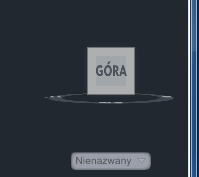 GÓRA

Nienazwany